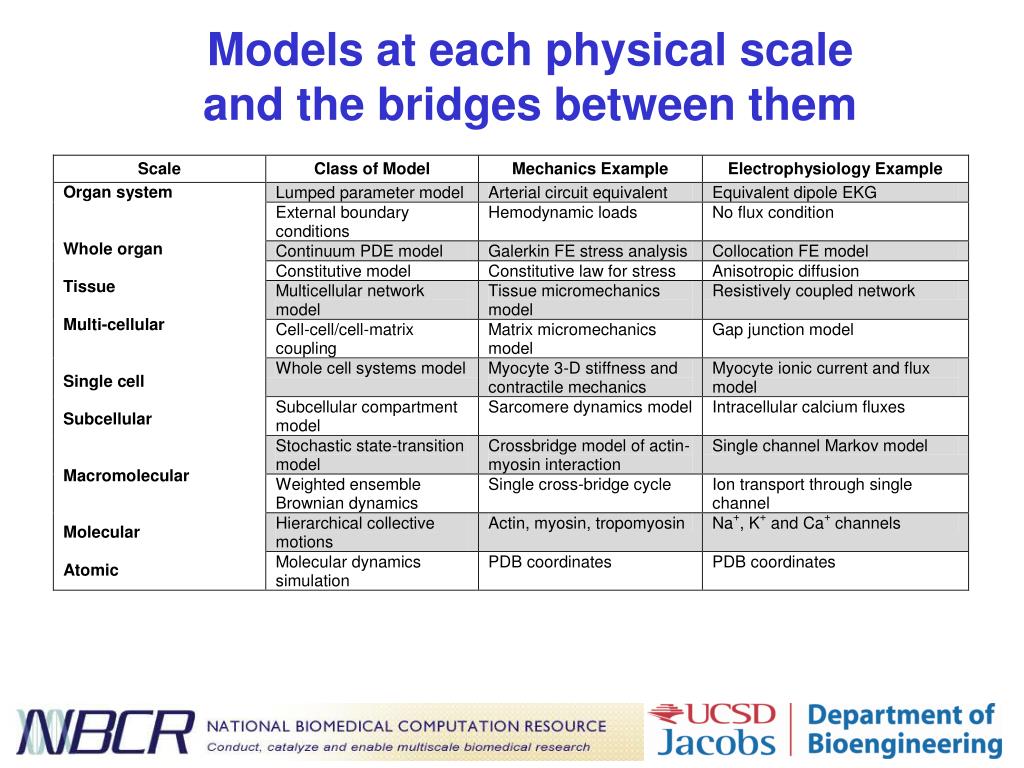 Models at each physical scale and the bridges between them

| Scale | Class of Model | Mechanics Example | Electrophysiology Example |
|---|---|---|---|
| Organ system | Lumped parameter model | Arterial circuit equivalent | Equivalent dipole EKG |
| | External boundary conditions | Hemodynamic loads | No flux condition |
| Whole organ | Continuum PDE model | Galerkin FE stress analysis | Collocation FE model |
| | Constitutive model | Constitutive law for stress | Anisotropic diffusion |
| Tissue | Multicellular network model | Tissue micromechanics model | Resistively coupled network |
| Multi-cellular | Cell-cell/cell-matrix coupling | Matrix micromechanics model | Gap junction model |
| Single cell | Whole cell systems model | Myocyte 3-D stiffness and contractile mechanics | Myocyte ionic current and flux model |
| Subcellular | Subcellular compartment model | Sarcomere dynamics model | Intracellular calcium fluxes |
| | Stochastic state-transition model | Crossbridge model of actin-myosin interaction | Single channel Markov model |
| Macromolecular | Weighted ensemble Brownian dynamics | Single cross-bridge cycle | Ion transport through single channel |
| Molecular | Hierarchical collective motions | Actin, myosin, tropomyosin | $Na^+$, $K^+$ and $Ca^+$ channels |
| Atomic | Molecular dynamics simulation | PDB coordinates | PDB coordinates |

NBCR NATIONAL BIOMEDICAL COMPUTATION RESOURCE
Conduct, catalyze and enable multiscale biomedical research

UCSD Jacobs | Department of Bioengineering